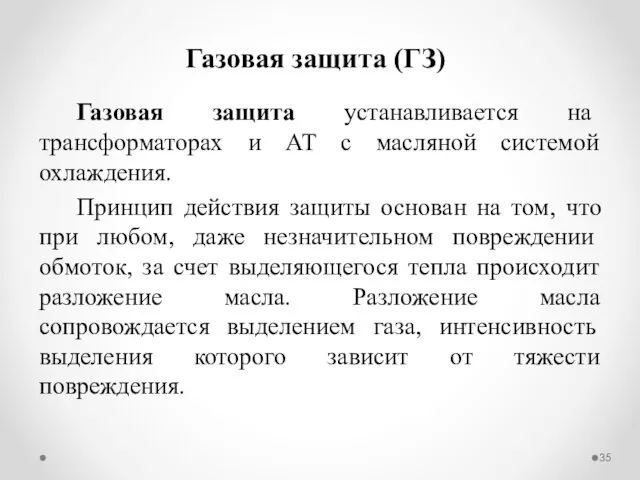 Газовая защита (ГЗ)

Газовая защита устанавливается на трансформаторах и АТ с масляной системой охлаждения.

Принцип действия защиты основан на том, что при любом, даже незначительном повреждении обмоток, за счет выделяющегося тепла происходит разложение масла. Разложение масла сопровождается выделением газа, интенсивность выделения которого зависит от тяжести повреждения.

35